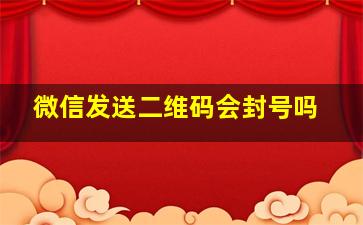 微信发送二维码会封号吗